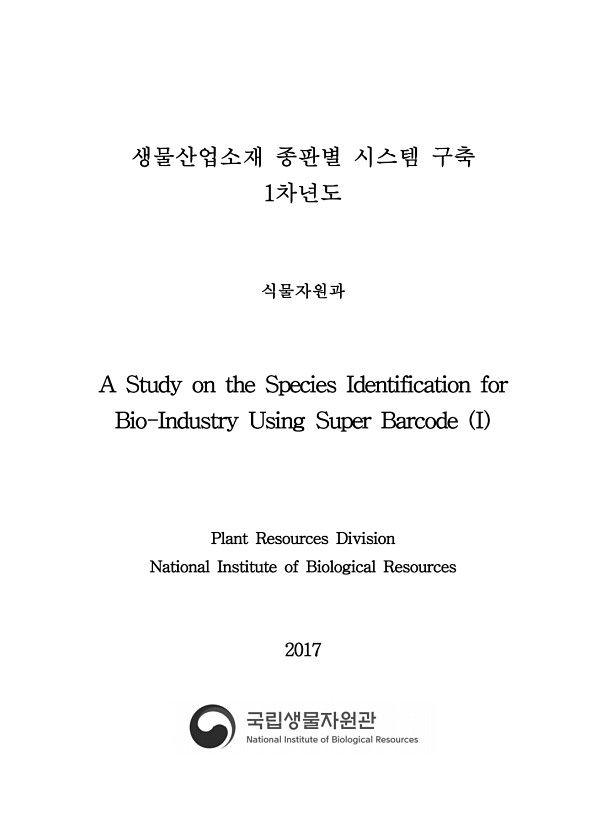 생물산업소재 종판별 시스템 구축
1차년도

식물자원과

A Study on the Species Identification for Bio-Industry Using Super Barcode (I)

Plant Resources Division
National Institute of Biological Resources

2017

국립생물자원관
National Institute of Biological Resources